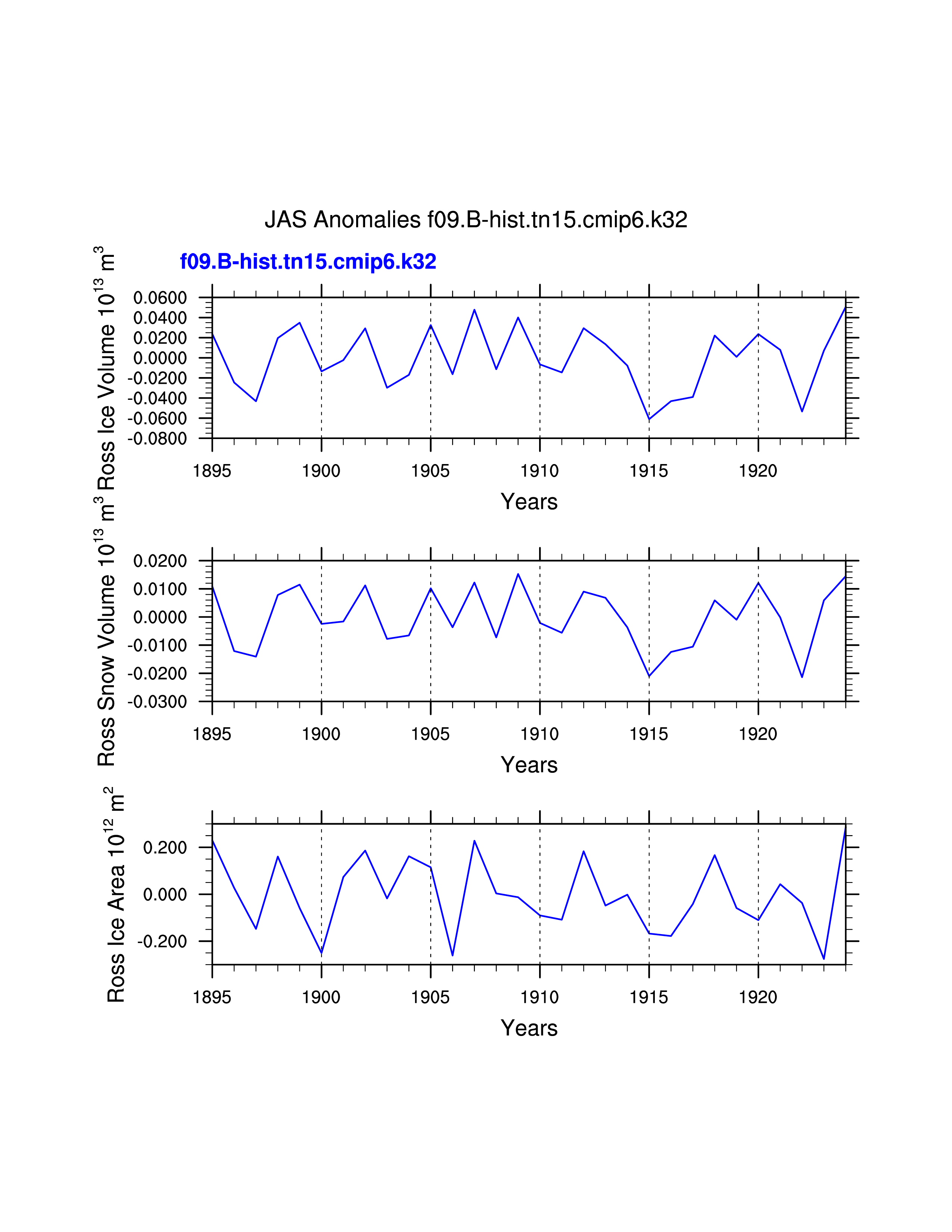 JAS Anomalies f09.B-hist.tn15.cmip6.k32

f09.B-hist.tn15.cmip6.k32

Ross Ice Volume $10^{13}$ $m^3$

0.0600
0.0400
0.0200
0.0000
-0.0200
-0.0400
-0.0600
-0.0800

1895 1900 1905 1910 1915 1920

Years

Ross Snow Volume $10^{13}$ $m^3$

0.0200
0.0100
0.0000
-0.0100
-0.0200
-0.0300

1895 1900 1905 1910 1915 1920

Years

Ross Ice Area $10^{12}$ $m^2$

0.200
0.000
-0.200

1895 1900 1905 1910 1915 1920

Years